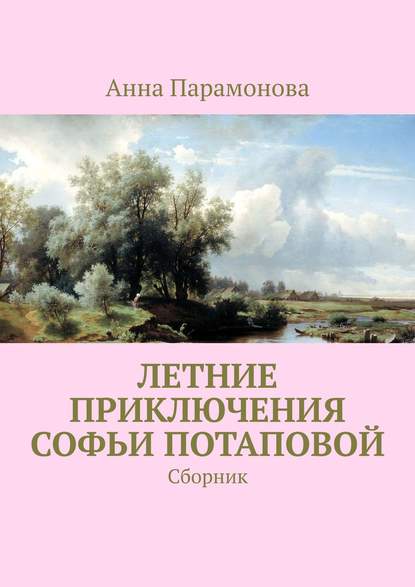 Анна Парамонова

ЛЕТНИЕ ПРИКЛЮЧЕНИЯ СОФЬИ ПОТАПОВОЙ

Сборник